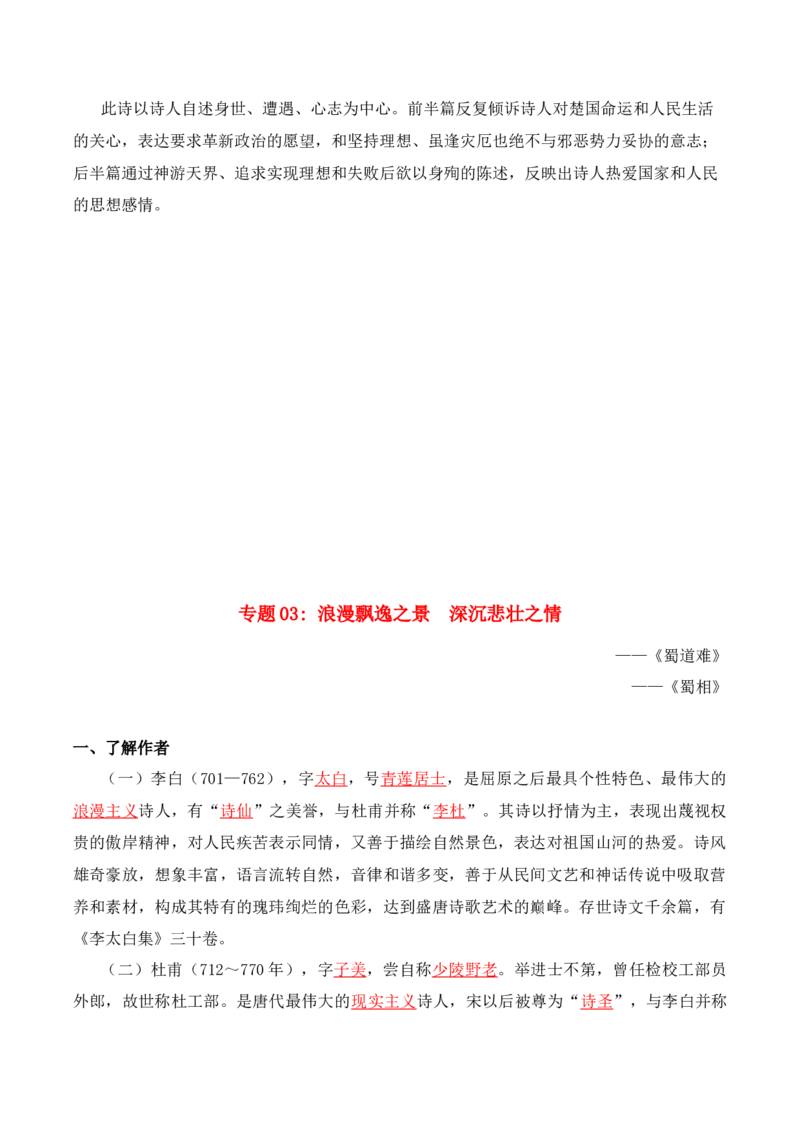 此诗以诗人自述身世、遭遇、心志为中心。前半篇反复倾诉诗人对楚国命运和人民生活的关心，表达要求革新政治的愿望，和坚持理想、虽逢灾厄也绝不与邪恶势力妥协的意志；后半篇通过神游天界、追求实现理想和失败后欲以身殉的陈述，反映出诗人热爱国家和人民的思想感情。

专题03：浪漫飘逸之景　深沉悲壮之情

——《蜀道难》

——《蜀相》

一、了解作者

（一）李白（701—762），字太白，号青莲居士，是屈原之后最具个性特色、最伟大的浪漫主义诗人，有“诗仙”之美誉，与杜甫并称“李杜”。其诗以抒情为主，表现出蔑视权贵的傲岸精神，对人民疾苦表示同情，又善于描绘自然景色，表达对祖国山河的热爱。诗风雄奇豪放，想象丰富，语言流转自然，音律和谐多变，善于从民间文艺和神话传说中吸取营养和素材，构成其特有的瑰玮绚烂的色彩，达到盛唐诗歌艺术的巅峰。存世诗文千余篇，有《李太白集》三十卷。

（二）杜甫（712～770年），字子美，尝自称少陵野老。举进士不第，曾任检校工部员外郎，故世称杜工部。是唐代最伟大的现实主义诗人，宋以后被尊为“诗圣”，与李白并称